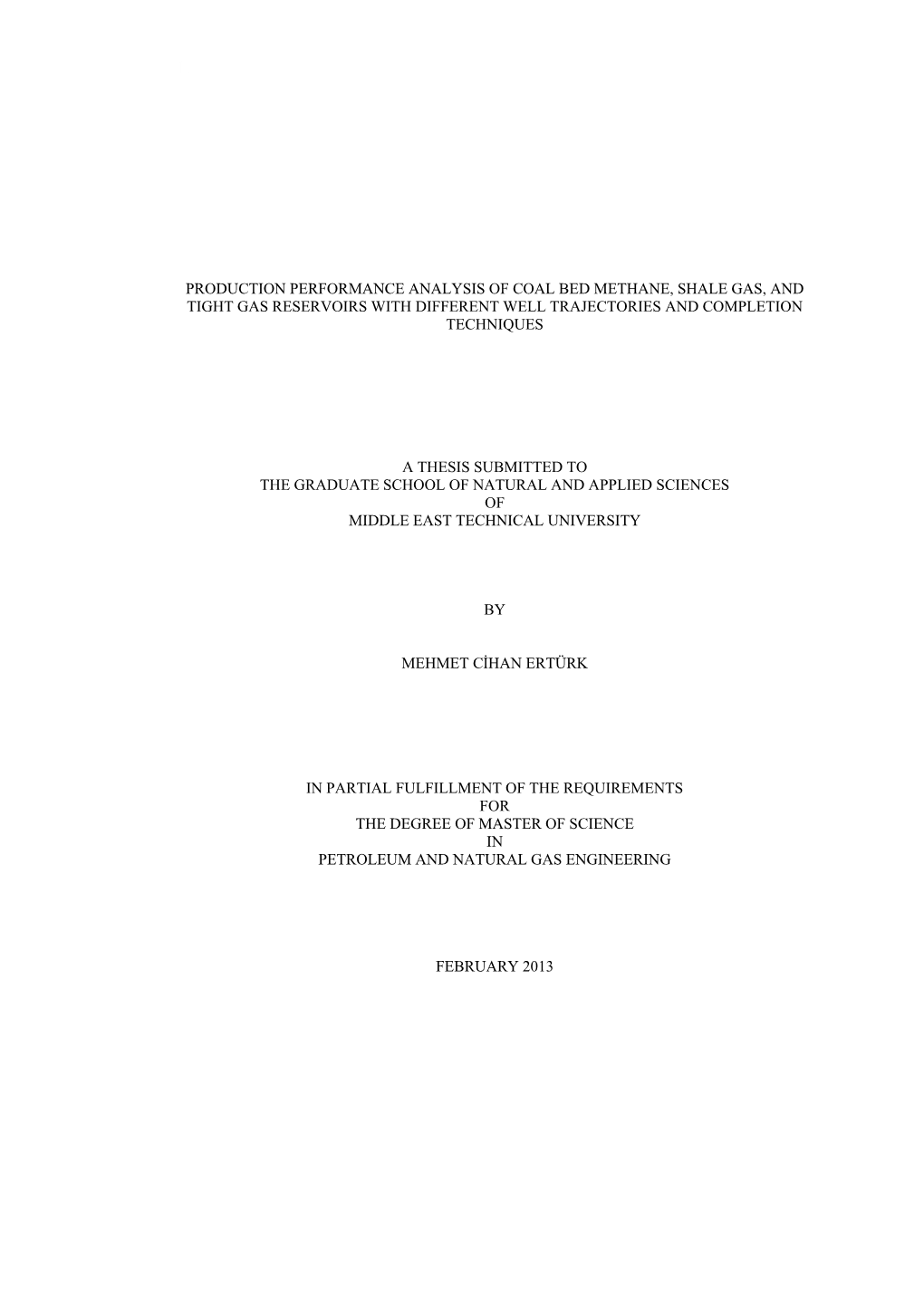 PRODUCTION PERFORMANCE ANALYSIS OF COAL BED METHANE, SHALE GAS, AND TIGHT GAS RESERVOIRS WITH DIFFERENT WELL TRAJECTORIES AND COMPLETION TECHNIQUES

A THESIS SUBMITTED TO
THE GRADUATE SCHOOL OF NATURAL AND APPLIED SCIENCES
OF
MIDDLE EAST TECHNICAL UNIVERSITY

BY

MEHMET CİHAN ERTÜRK

IN PARTIAL FULFILLMENT OF THE REQUIREMENTS
FOR
THE DEGREE OF MASTER OF SCIENCE
IN
PETROLEUM AND NATURAL GAS ENGINEERING

FEBRUARY 2013